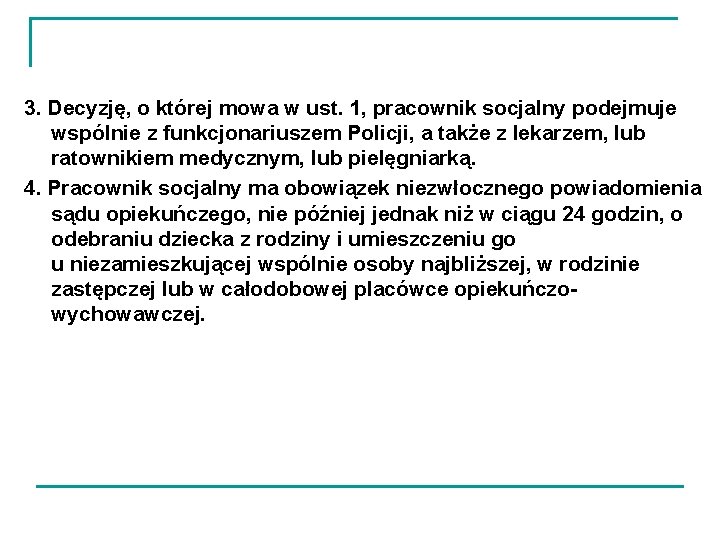 3. Decyzję, o której mowa w ust. 1, pracownik socjalny podejmuje wspólnie z funkcjonariuszem Policji, a także z lekarzem, lub ratownikiem medycznym, lub pielęgniarką.

4. Pracownik socjalny ma obowiązek niezwłocznego powiadomienia sądu opiekuńczego, nie później jednak niż w ciągu 24 godzin, o odebraniu dziecka z rodziny i umieszczeniu go u niezamieszkującej wspólnie osoby najbliższej, w rodzinie zastępczej lub w całodobowej placówce opiekuńczo-wychowawczej.